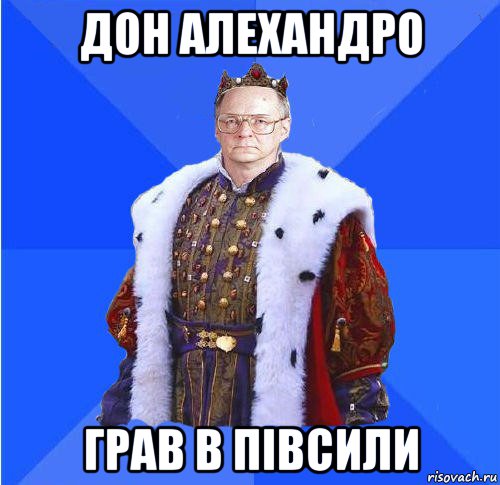 ДОН АЛЕХАНДРО

ГРАВ В ПІВСИЛИ

risovach.ru